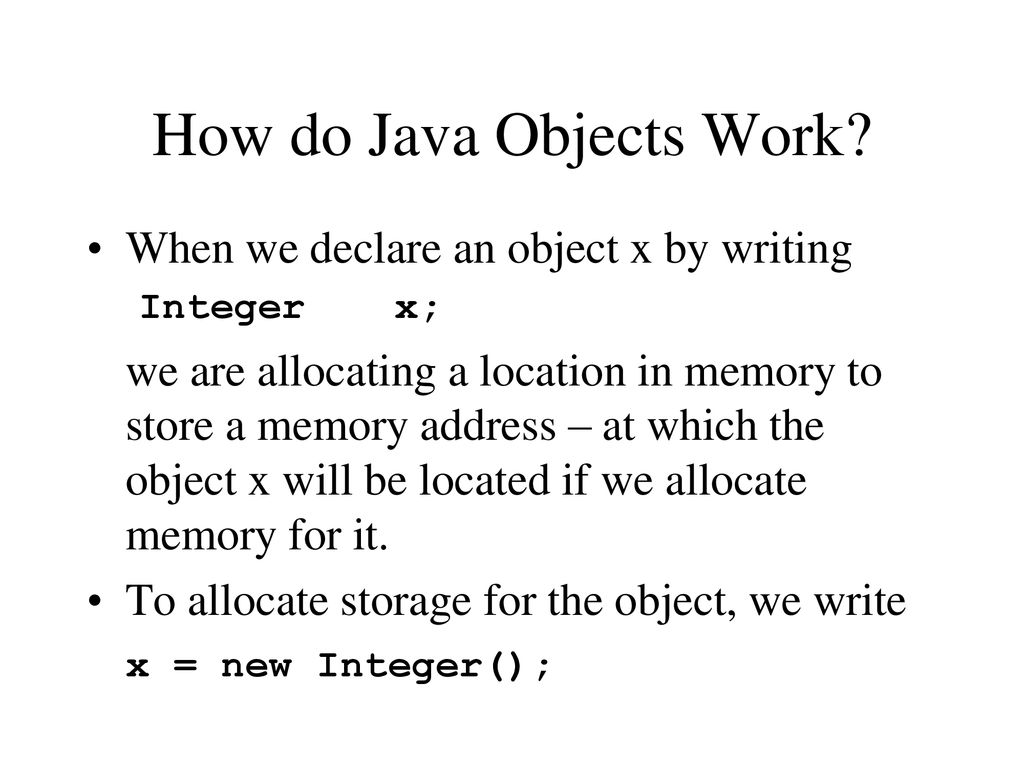 How do Java Objects Work?

• When we declare an object x by writing

Integer x;

we are allocating a location in memory to store a memory address – at which the object x will be located if we allocate memory for it.

• To allocate storage for the object, we write

x = new Integer();